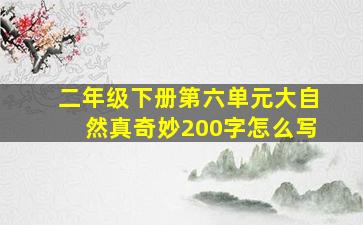 二年级下册第六单元大自然真奇妙200字怎么写